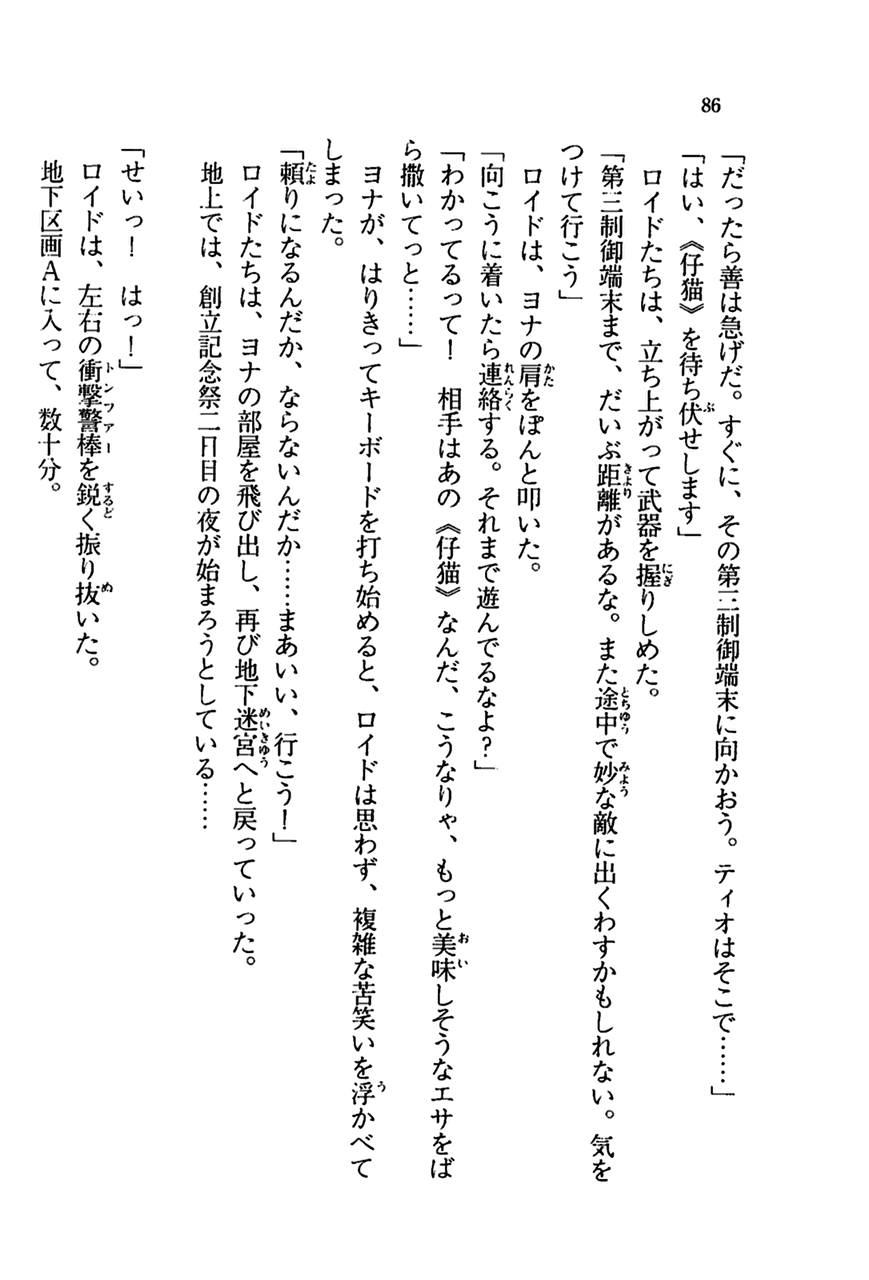 86

「だったら善は急げだ。すぐに、その第三制御端末に向かおう。ティオはそこで……」
「はい、《仔猫》を待ち伏せします」
ロイドたちは、立ち上がって武器を握りしめた。
「第三制御端末まで、だいぶ距離があるな。また途中で妙な敵に出くわすかもしれない。気をつけて行こう」
ロイドは、ヨナの肩をぽんと叩いた。
「向こうに着いたら連絡する。それまで遊んでるなよ？」
「わかってるって！　相手はあの《仔猫》なんだ、こうなりゃ、もっと美味しそうなエサをばら撒いてっと……」
ヨナが、はりきってキーボードを打ち始めると、ロイドは思わず、複雑な苦笑いを浮かべてしまった。
「頼りになるんだか、ならないんだか……まあいい、行こう！」
ロイドたちは、ヨナの部屋を飛び出し、再び地下迷宮へと戻っていった。
地上では、創立記念祭二日目の夜が始まろうとしている……

「せいっ！　はっ！」
ロイドは、左右の衝撃警棒を鋭く振り抜いた。
地下区画Aに入って、数十分。